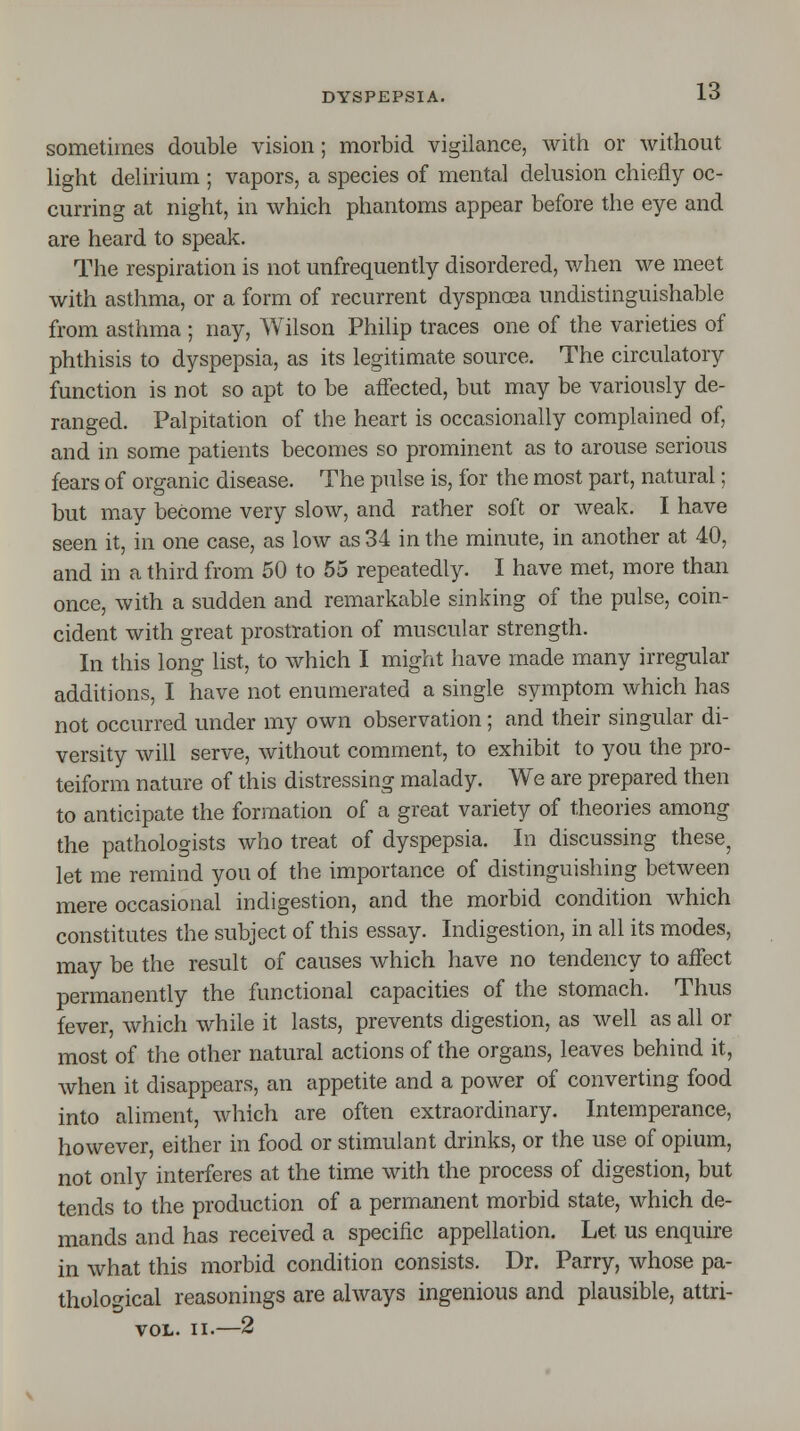 DYSPEPSIA. 13

sometimes double vision; morbid vigilance, with or without light delirium; vapors, a species of mental delusion chiefly occurring at night, in which phantoms appear before the eye and are heard to speak.

The respiration is not unfrequently disordered, when we meet with asthma, or a form of recurrent dyspnœa undistinguishable from asthma; nay, Wilson Philip traces one of the varieties of phthisis to dyspepsia, as its legitimate source. The circulatory function is not so apt to be affected, but may be variously deranged. Palpitation of the heart is occasionally complained of, and in some patients becomes so prominent as to arouse serious fears of organic disease. The pulse is, for the most part, natural; but may become very slow, and rather soft or weak. I have seen it, in one case, as low as 34 in the minute, in another at 40, and in a third from 50 to 55 repeatedly. I have met, more than once, with a sudden and remarkable sinking of the pulse, coincident with great prostration of muscular strength.

In this long list, to which I might have made many irregular additions, I have not enumerated a single symptom which has not occurred under my own observation; and their singular diversity will serve, without comment, to exhibit to you the proteiform nature of this distressing malady. We are prepared then to anticipate the formation of a great variety of theories among the pathologists who treat of dyspepsia. In discussing these, let me remind you of the importance of distinguishing between mere occasional indigestion, and the morbid condition which constitutes the subject of this essay. Indigestion, in all its modes, may be the result of causes which have no tendency to affect permanently the functional capacities of the stomach. Thus fever, which while it lasts, prevents digestion, as well as all or most of the other natural actions of the organs, leaves behind it, when it disappears, an appetite and a power of converting food into aliment, which are often extraordinary. Intemperance, however, either in food or stimulant drinks, or the use of opium, not only interferes at the time with the process of digestion, but tends to the production of a permanent morbid state, which demands and has received a specific appellation. Let us enquire in what this morbid condition consists. Dr. Parry, whose pathological reasonings are always ingenious and plausible, attri-

VOL. II.—2